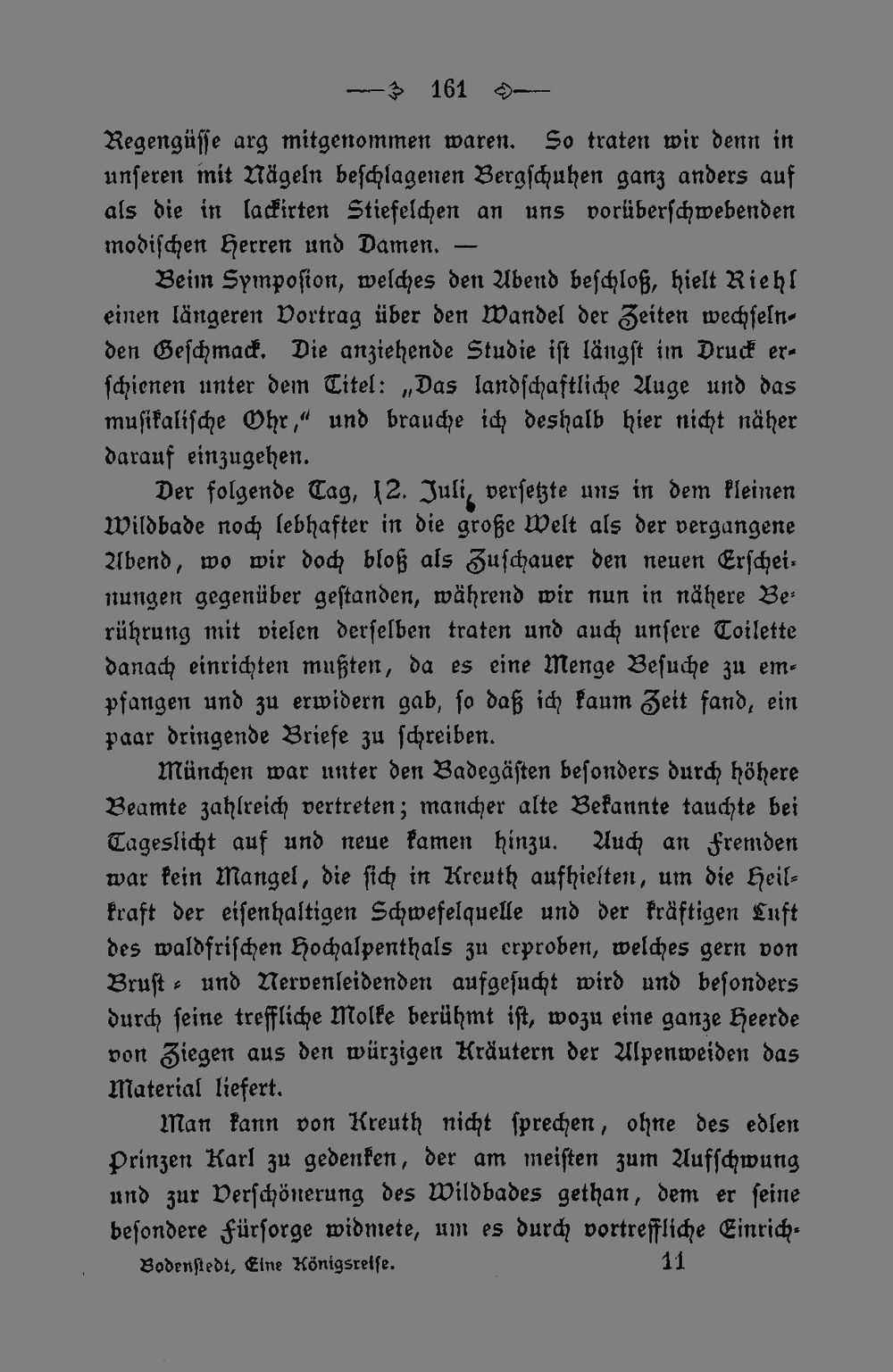 161

Regengüsse arg mitgenommen waren. So traten wir denn in unseren mit Nägeln beschlagenen Bergschuhen ganz anders auf als die in lackirten Stiefelchen an uns vorüberschwebenden modischen Herren und Damen. —

Beim Symposion, welches den Abend beschloß, hielt Riehl einen längeren Vortrag über den Wandel der Zeiten wechselnden Geschmack. Die anziehende Studie ist längst im Druck erschienen unter dem Titel: „Das landschaftliche Auge und das musikalische Ohr," und brauche ich deshalb hier nicht näher darauf einzugehen.

Der folgende Tag, 12. Juli, versetzte uns in dem kleinen Wildbade noch lebhafter in die große Welt als der vergangene Abend, wo wir doch bloß als Zuschauer den neuen Erscheinungen gegenüber gestanden, während wir nun in nähere Berührung mit vielen derselben traten und auch unsere Toilette danach einrichten mußten, da es eine Menge Besuche zu empfangen und zu erwidern gab, so daß ich kaum Zeit fand, ein paar dringende Briefe zu schreiben.

München war unter den Badegästen besonders durch höhere Beamte zahlreich vertreten; mancher alte Bekannte tauchte bei Tageslicht auf und neue kamen hinzu. Auch an Fremden war kein Mangel, die sich in Kreuth aufhielten, um die Heilkraft der eisenhaltigen Schwefelquelle und der kräftigen Luft des waldfrischen Hochalpenthals zu erproben, welches gern von Brust- und Nervenleidenden aufgesucht wird und besonders durch seine treffliche Molke berühmt ist, wozu eine ganze Heerde von Ziegen aus den würzigen Kräutern der Alpenweiden das Material liefert.

Man kann von Kreuth nicht sprechen, ohne des edlen Prinzen Karl zu gedenken, der am meisten zum Aufschwung und zur Verschönerung des Wildbades gethan, dem er seine besondere Fürsorge widmete, um es durch vortreffliche Einrich-

Bodenstedt, Eine Königsreise. 11